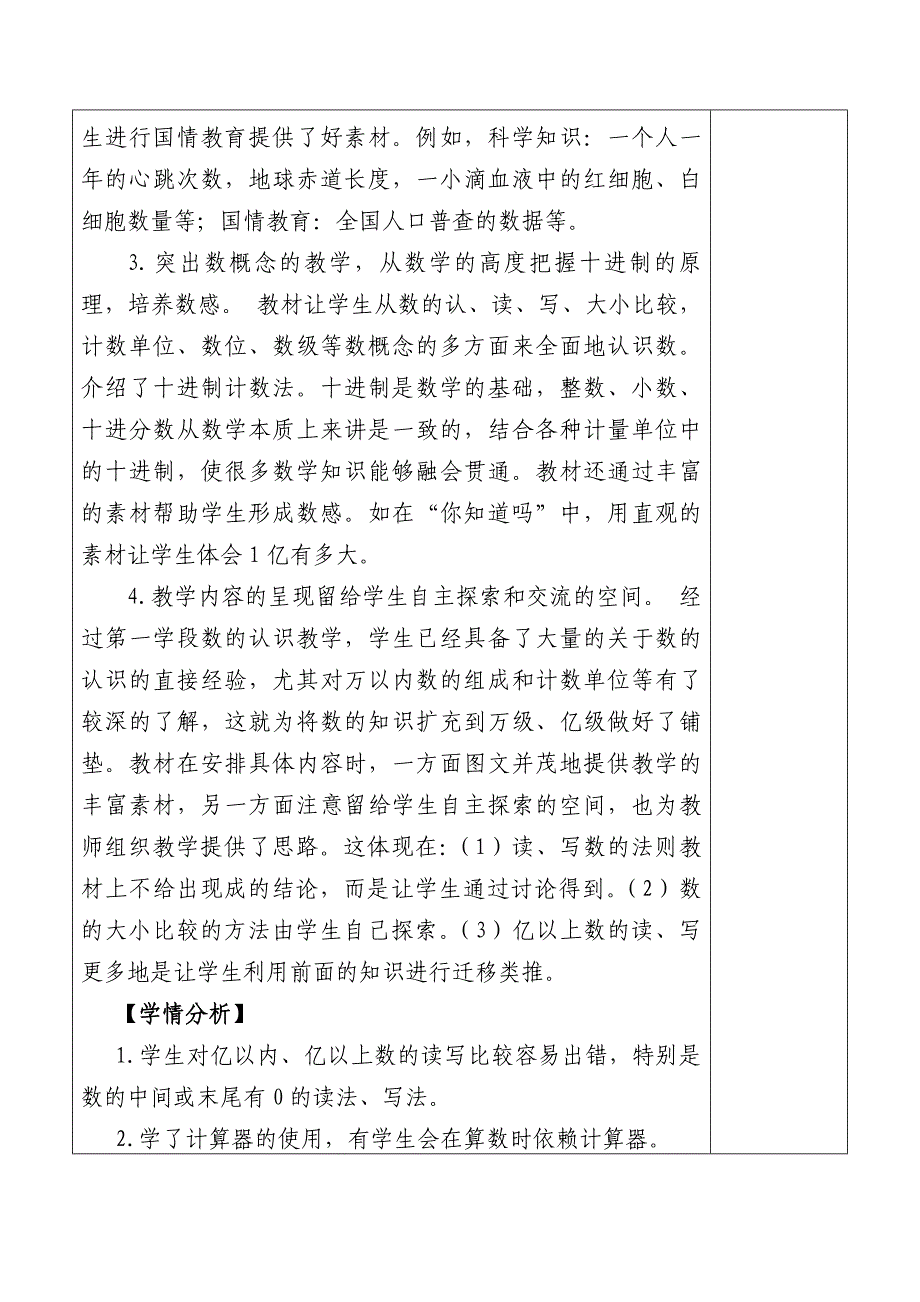 生进行国情教育提供了好素材。例如，科学知识：一个人一年的心跳次数，地球赤道长度，一小滴血液中的红细胞、白细胞数量等；国情教育：全国人口普查的数据等。

3. 突出数概念的教学，从数学的高度把握十进制的原理，培养数感。 教材让学生从数的认、读、写、大小比较，计数单位、数位、数级等数概念的多方面来全面地认识数。介绍了十进制计数法。十进制是数学的基础，整数、小数、十进分数从数学本质上来讲是一致的，结合各种计量单位中的十进制，使很多数学知识能够融会贯通。教材还通过丰富的素材帮助学生形成数感。如在“你知道吗”中，用直观的素材让学生体会 1 亿有多大。

4. 教学内容的呈现留给学生自主探索和交流的空间。 经过第一学段数的认识教学，学生已经具备了大量的关于数的认识的直接经验，尤其对万以内数的组成和计数单位等有了较深的了解，这就为将数的知识扩充到万级、亿级做好了铺垫。教材在安排具体内容时，一方面图文并茂地提供教学的丰富素材，另一方面注意留给学生自主探索的空间，也为教师组织教学提供了思路。这体现在:（1）读、写数的法则教材上不给出现成的结论，而是让学生通过讨论得到。（2）数的大小比较的方法由学生自己探索。（3）亿以上数的读、写更多地是让学生利用前面的知识进行迁移类推。

【学情分析】

1. 学生对亿以内、亿以上数的读写比较容易出错，特别是数的中间或末尾有 0 的读法、写法。

2. 学了计算器的使用，有学生会在算数时依赖计算器。